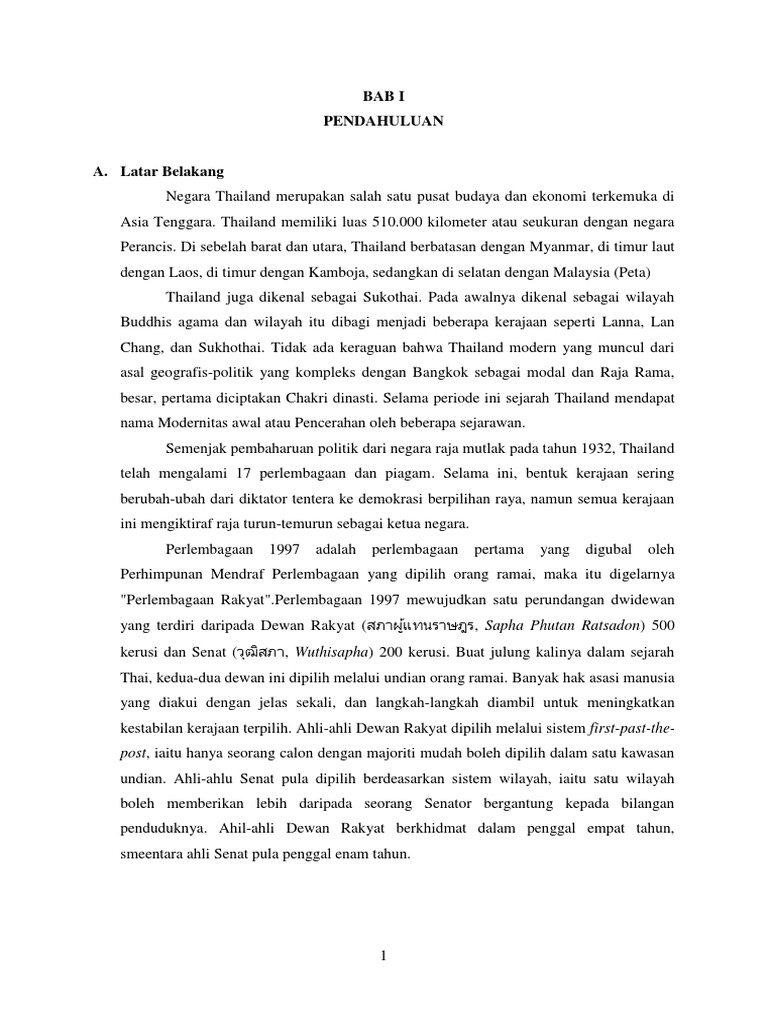 BAB I
PENDAHULUAN

A. Latar Belakang

Negara Thailand merupakan salah satu pusat budaya dan ekonomi terkemuka di Asia Tenggara. Thailand memiliki luas 510.000 kilometer atau seukuran dengan negara Perancis. Di sebelah barat dan utara, Thailand berbatasan dengan Myanmar, di timur laut dengan Laos, di timur dengan Kamboja, sedangkan di selatan dengan Malaysia (Peta)

Thailand juga dikenal sebagai Sukothai. Pada awalnya dikenal sebagai wilayah Buddhis agama dan wilayah itu dibagi menjadi beberapa kerajaan seperti Lanna, Lan Chang, dan Sukhothai. Tidak ada keraguan bahwa Thailand modern yang muncul dari asal geografis-politik yang kompleks dengan Bangkok sebagai modal dan Raja Rama, besar, pertama diciptakan Chakri dinasti. Selama periode ini sejarah Thailand mendapat nama Modernitas awal atau Pencerahan oleh beberapa sejarawan.

Semenjak pembaharuan politik dari negara raja mutlak pada tahun 1932, Thailand telah mengalami 17 perlembagaan dan piagam. Selama ini, bentuk kerajaan sering berubah-ubah dari diktator tentera ke demokrasi berpilihan raya, namun semua kerajaan ini mengiktiraf raja turun-temurun sebagai ketua negara.

Perlembagaan 1997 adalah perlembagaan pertama yang digubal oleh Perhimpunan Mendraf Perlembagaan yang dipilih orang ramai, maka itu digelarnya "Perlembagaan Rakyat".Perlembagaan 1997 mewujudkan satu perundangan dwidewan yang terdiri daripada Dewan Rakyat (สภาผู้แทนราษฎร, Sapha Phutan Ratsadon) 500 kerusi dan Senat (วุฒิสภา, Wuthisapha) 200 kerusi. Buat julung kalinya dalam sejarah Thai, kedua-dua dewan ini dipilih melalui undian orang ramai. Banyak hak asasi manusia yang diakui dengan jelas sekali, dan langkah-langkah diambil untuk meningkatkan kestabilan kerajaan terpilih. Ahli-ahli Dewan Rakyat dipilih melalui sistem first-past-the-post, iaitu hanya seorang calon dengan majoriti mudah boleh dipilih dalam satu kawasan undian. Ahli-ahlu Senat pula dipilih berdeasarkan sistem wilayah, iaitu satu wilayah boleh memberikan lebih daripada seorang Senator bergantung kepada bilangan penduduknya. Ahil-ahli Dewan Rakyat berkhidmat dalam penggal empat tahun, smeentara ahli Senat pula penggal enam tahun.

1